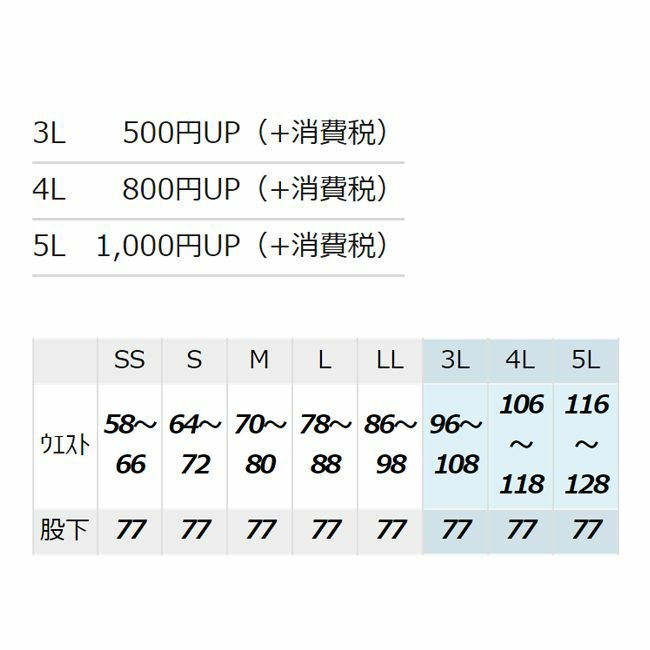 3L 500円UP（+消費税）

4L 800円UP（+消費税）

5L 1,000円UP（+消費税）

|  | SS | S | M | L | LL | 3L | 4L | 5L |
|---|---|---|---|---|---|---|---|---|
| ウエスト | 58～66 | 64～72 | 70～80 | 78～88 | 86～98 | 96～108 | 106～118 | 116～128 |
| 股下 | 77 | 77 | 77 | 77 | 77 | 77 | 77 | 77 |